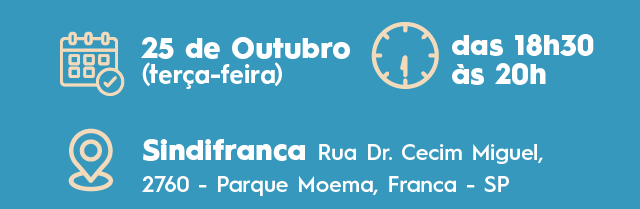 25 de Outubro
(terça-feira)

das 18h30
às 20h

Sindifranca Rua Dr. Cecim Miguel, 2760 - Parque Moema, Franca - SP